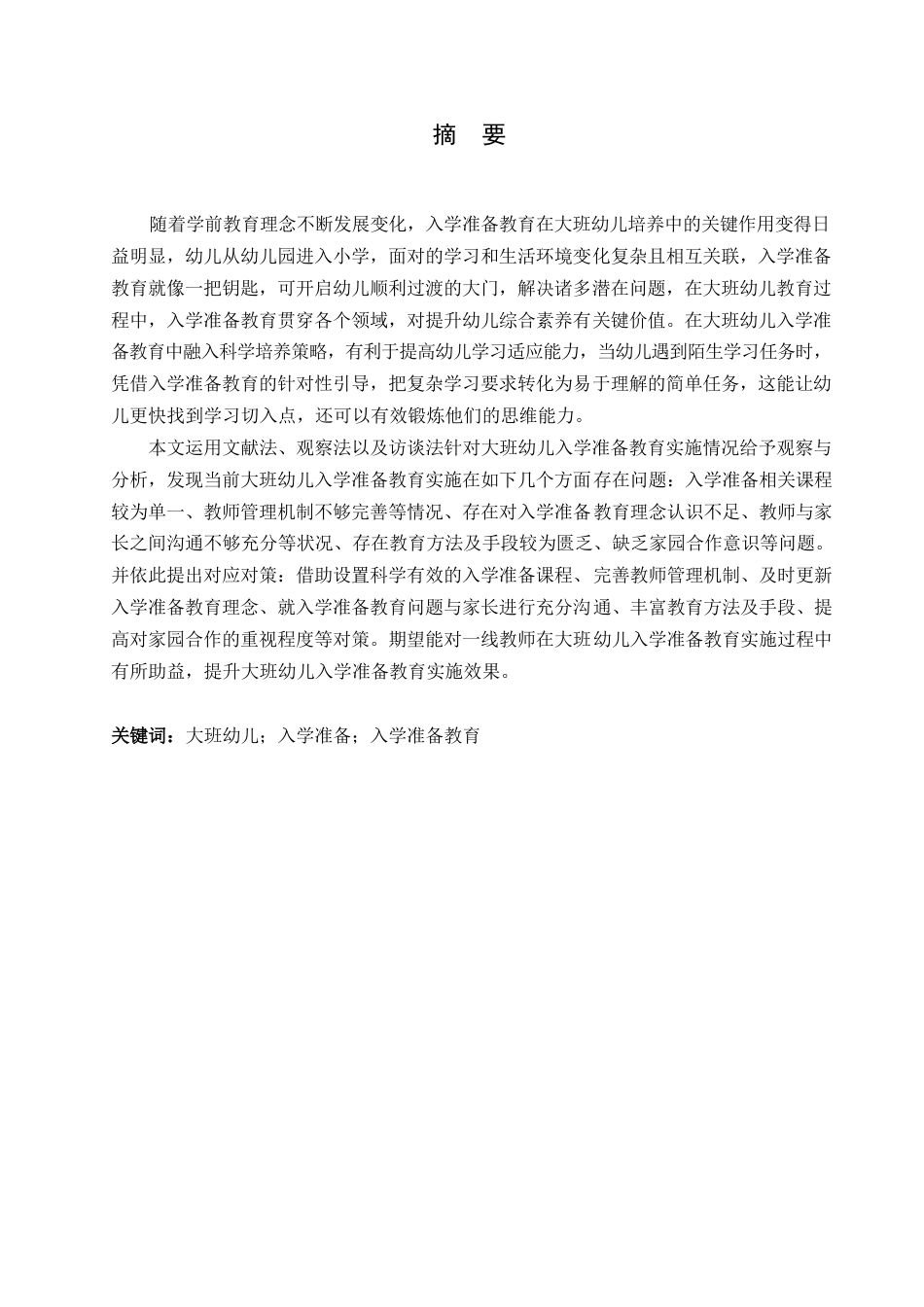 摘　要

随着学前教育理念不断发展变化，入学准备教育在大班幼儿培养中的关键作用变得日益明显，幼儿从幼儿园进入小学，面对的学习和生活环境变化复杂且相互关联，入学准备教育就像一把钥匙，可开启幼儿顺利过渡的大门，解决诸多潜在问题，在大班幼儿教育过程中，入学准备教育贯穿各个领域，对提升幼儿综合素养有关键价值。在大班幼儿入学准备教育中融入科学培养策略，有利于提高幼儿学习适应能力，当幼儿遇到陌生学习任务时，凭借入学准备教育的针对性引导，把复杂学习要求转化为易于理解的简单任务，这能让幼儿更快找到学习切入点，还可以有效锻炼他们的思维能力。

本文运用文献法、观察法以及访谈法针对大班幼儿入学准备教育实施情况给予观察与分析，发现当前大班幼儿入学准备教育实施在如下几个方面存在问题：入学准备相关课程较为单一、教师管理机制不够完善等情况、存在对入学准备教育理念认识不足、教师与家长之间沟通不够充分等状况、存在教育方法及手段较为匮乏、缺乏家园合作意识等问题。并依此提出对应对策：借助设置科学有效的入学准备课程、完善教师管理机制、及时更新入学准备教育理念、就入学准备教育问题与家长进行充分沟通、丰富教育方法及手段、提高对家园合作的重视程度等对策。期望能对一线教师在大班幼儿入学准备教育实施过程中有所助益，提升大班幼儿入学准备教育实施效果。

关键词：大班幼儿；入学准备；入学准备教育